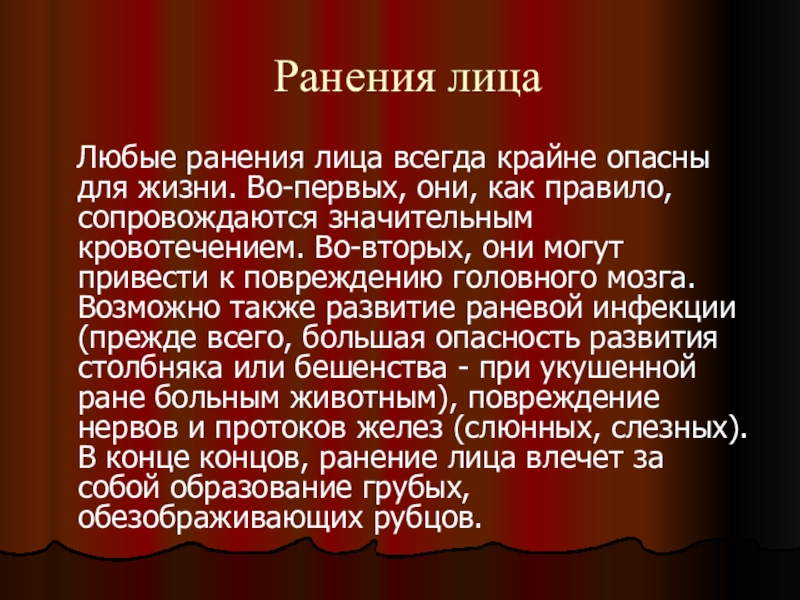 Ранения лица

Любые ранения лица всегда крайне опасны для жизни. Во-первых, они, как правило, сопровождаются значительным кровотечением. Во-вторых, они могут привести к повреждению головного мозга. Возможно также развитие раневой инфекции (прежде всего, большая опасность развития столбняка или бешенства - при укушенной ране больным животным), повреждение нервов и протоков желез (слюнных, слезных). В конце концов, ранение лица влечет за собой образование грубых, обезображивающих рубцов.